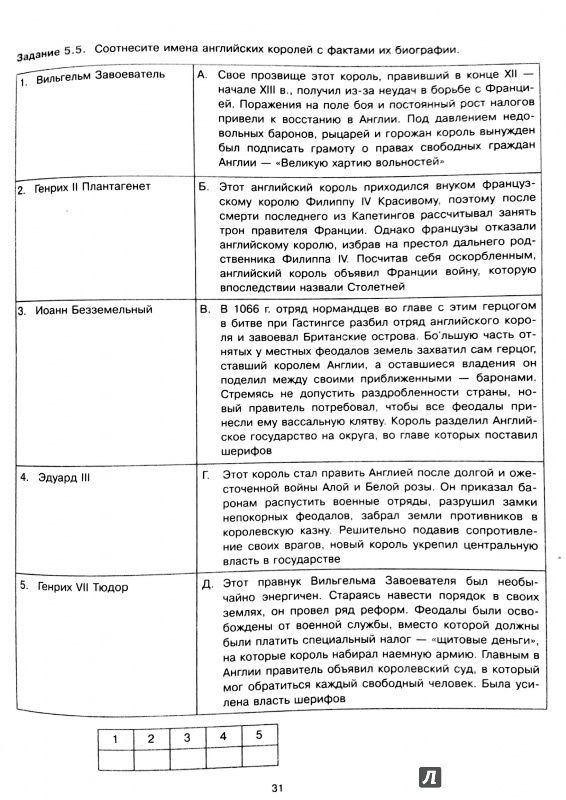 Задание 5.5. Соотнесите имена английских королей с фактами их биографии.

| | |
|---|---|
| 1. Вильгельм Завоеватель | А. Свое прозвище этот король, правивший в конце XII — начале XIII в., получил из-за неудач в борьбе с Францией. Поражения на поле боя и постоянный рост налогов привели к восстанию в Англии. Под давлением недовольных баронов, рыцарей и горожан король вынужден был подписать грамоту о правах свободных граждан Англии — «Великую хартию вольностей» |
| 2. Генрих II Плантагенет | Б. Этот английский король приходился внуком французскому королю Филиппу IV Красивому, поэтому после смерти последнего из Капетингов рассчитывал занять трон правителя Франции. Однако французы отказали английскому королю, избрав на престол дальнего родственника Филиппа IV. Посчитав себя оскорбленным, английский король объявил Франции войну, которую впоследствии назвали Столетней |
| 3. Иоанн Безземельный | В. В 1066 г. отряд нормандцев во главе с этим герцогом в битве при Гастингсе разбил отряд английского короля и завоевал Британские острова. Бо́льшую часть отнятых у местных феодалов земель захватил сам герцог, ставший королем Англии, а оставшиеся владения он поделил между своими приближенными — баронами. Стремясь не допустить раздробленности страны, новый правитель потребовал, чтобы все феодалы принесли ему вассальную клятву. Король разделил Английское государство на округа, во главе которых поставил шерифов |
| 4. Эдуард III | Г. Этот король стал править Англией после долгой и ожесточенной войны Алой и Белой розы. Он приказал баронам распустить военные отряды, разрушил замки непокорных феодалов, забрал земли противников в королевскую казну. Решительно подавив сопротивление своих врагов, новый король укрепил центральную власть в государстве |
| 5. Генрих VII Тюдор | Д. Этот правнук Вильгельма Завоевателя был необычайно энергичен. Стараясь навести порядок в своих землях, он провел ряд реформ. Феодалы были освобождены от военной службы, вместо которой должны были платить специальный налог — «щитовые деньги», на которые король набирал наемную армию. Главным в Англии правитель объявил королевский суд, в который мог обратиться каждый свободный человек. Была усилена власть шерифов |

| 1 | 2 | 3 | 4 | 5 |
|---|---|---|---|---|
| | | | | |

31

Л